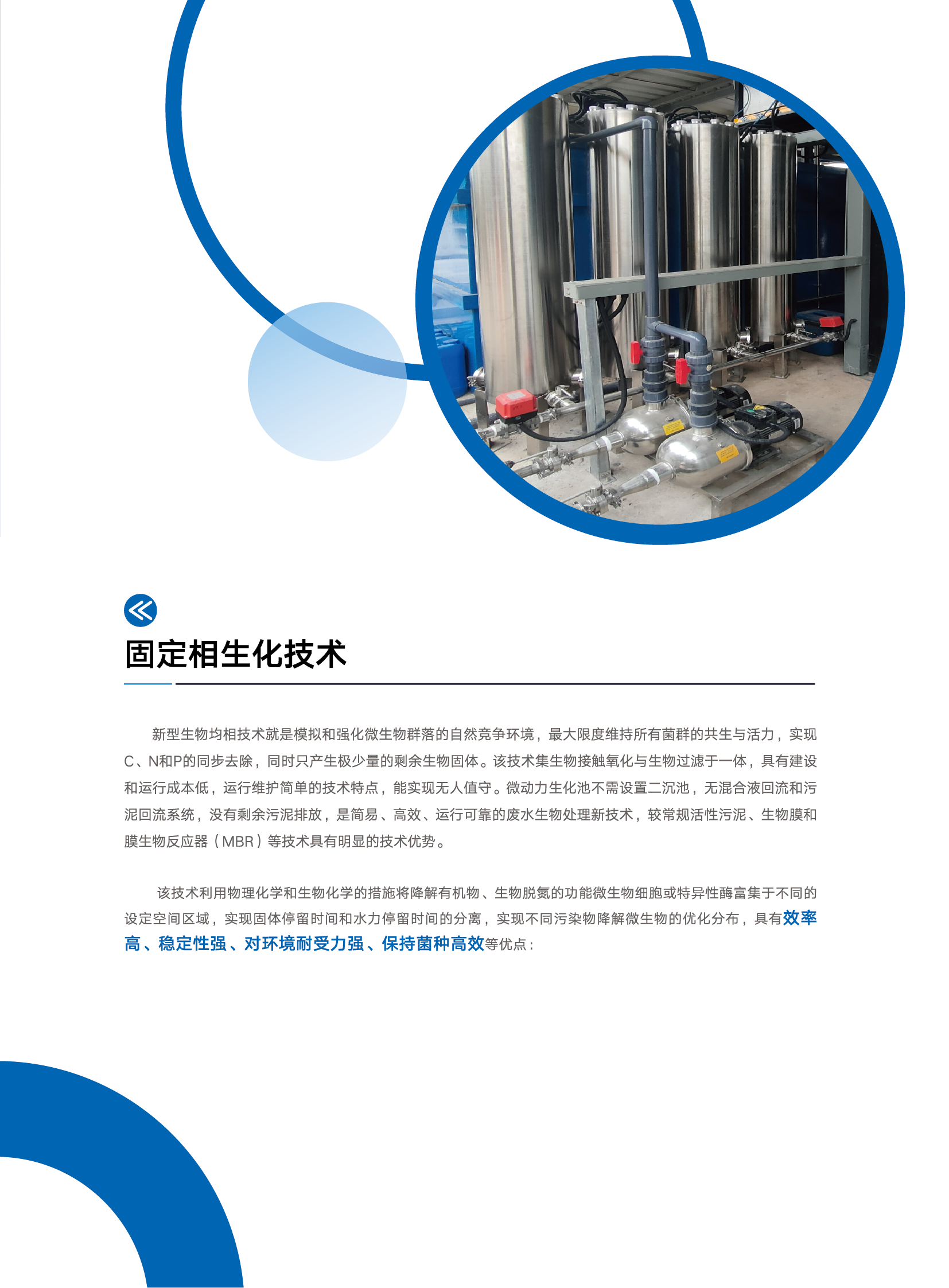 固定相生化技术

新型生物均相技术就是模拟和强化微生物群落的自然竞争环境，最大限度维持所有菌群的共生与活力，实现C、N和P的同步去除，同时只产生极少量的剩余生物固体。该技术集生物接触氧化与生物过滤于一体，具有建设和运行成本低，运行维护简单的技术特点，能实现无人值守。微动力生化池不需设置二沉池，无混合液回流和污泥回流系统，没有剩余污泥排放，是简易、高效、运行可靠的废水生物处理新技术，较常规活性污泥、生物膜和膜生物反应器（MBR）等技术具有明显的技术优势。

该技术利用物理化学和生物化学的措施将降解有机物、生物脱氮的功能微生物细胞或特异性酶富集于不同的设定空间区域，实现固体停留时间和水力停留时间的分离，实现不同污染物降解微生物的优化分布，具有效率高、稳定性强、对环境耐受力强、保持菌种高效等优点：